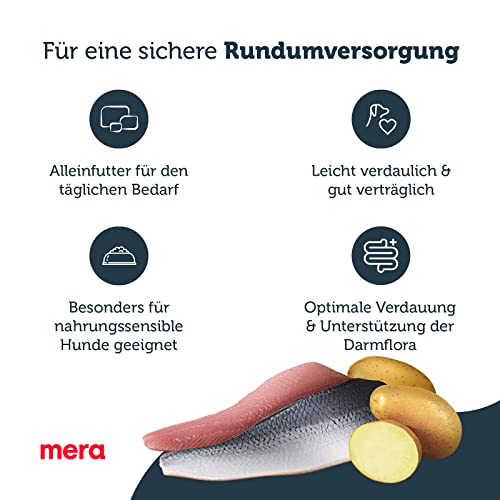 Für eine sichere Rundumversorgung

Alleinfutter für den täglichen Bedarf

Leicht verdaulich & gut verträglich

Besonders für nahrungssensible Hunde geeignet

Optimale Verdauung & Unterstützung der Darmflora

mera